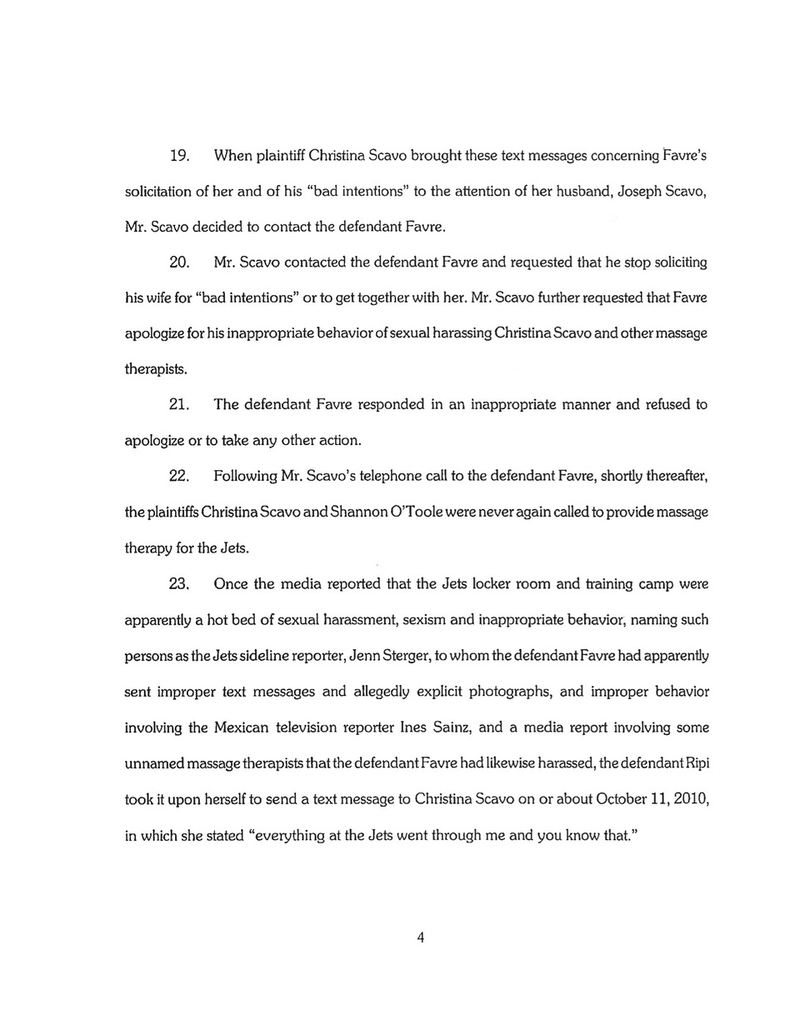 19. When plaintiff Christina Scavo brought these text messages concerning Favre's solicitation of her and of his "bad intentions" to the attention of her husband, Joseph Scavo, Mr. Scavo decided to contact the defendant Favre.

20. Mr. Scavo contacted the defendant Favre and requested that he stop soliciting his wife for "bad intentions" or to get together with her. Mr. Scavo further requested that Favre apologize for his inappropriate behavior of sexual harassing Christina Scavo and other massage therapists.

21. The defendant Favre responded in an inappropriate manner and refused to apologize or to take any other action.

22. Following Mr. Scavo's telephone call to the defendant Favre, shortly thereafter, the plaintiffs Christina Scavo and Shannon O'Toole were never again called to provide massage therapy for the Jets.

23. Once the media reported that the Jets locker room and training camp were apparently a hot bed of sexual harassment, sexism and inappropriate behavior, naming such persons as the Jets sideline reporter, Jenn Sterger, to whom the defendant Favre had apparently sent improper text messages and allegedly explicit photographs, and improper behavior involving the Mexican television reporter Ines Sainz, and a media report involving some unnamed massage therapists that the defendant Favre had likewise harassed, the defendant Ripi took it upon herself to send a text message to Christina Scavo on or about October 11, 2010, in which she stated "everything at the Jets went through me and you know that."

4